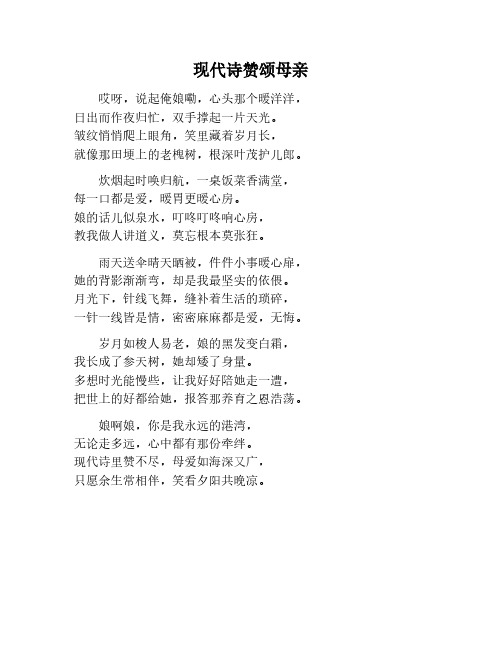 现代诗赞颂母亲

哎呀，说起俺娘嘞，心头那个暖洋洋，
日出而作夜归忙，双手撑起一片天光。
皱纹悄悄爬上眼角，笑里藏着岁月长，
就像那田埂上的老槐树，根深叶茂护儿郎。

炊烟起时唤归航，一桌饭菜香满堂，
每一口都是爱，暖胃更暖心房。
娘的话儿似泉水，叮咚叮咚响心房，
教我做人讲道义，莫忘根本莫张狂。

雨天送伞晴天晒被，件件小事暖心扉，
她的背影渐渐弯，却是我最坚实的依偎。
月光下，针线飞舞，缝补着生活的琐碎，
一针一线皆是情，密密麻麻都是爱，无悔。

岁月如梭人易老，娘的黑发变白霜，
我长成了参天树，她却矮了身量。
多想时光能慢些，让我好好陪她走一遭，
把世上的好都给她，报答那养育之恩浩荡。

娘啊娘，你是我永远的港湾，
无论走多远，心中都有那份牵绊。
现代诗里赞不尽，母爱如海深又广，
只愿余生常相伴，笑看夕阳共晚凉。